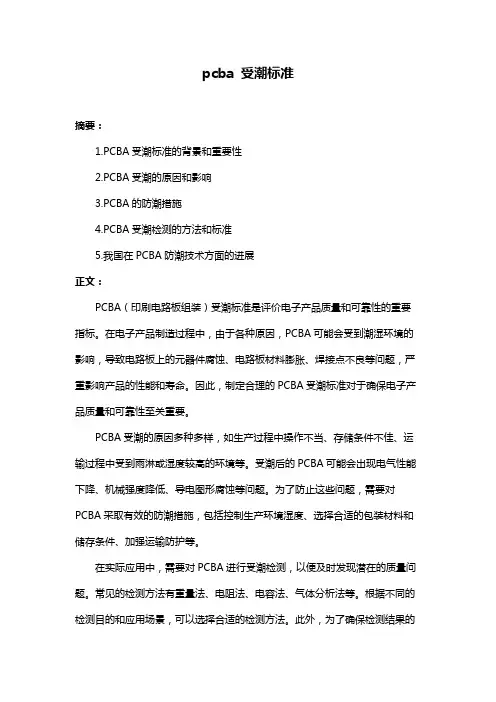 pcba 受潮标准

摘要：

1.PCBA 受潮标准的背景和重要性

2.PCBA 受潮的原因和影响

3.PCBA 的防潮措施

4.PCBA 受潮检测的方法和标准

5.我国在 PCBA 防潮技术方面的进展

正文：

PCBA（印刷电路板组装）受潮标准是评价电子产品质量和可靠性的重要指标。在电子产品制造过程中，由于各种原因，PCBA 可能会受到潮湿环境的影响，导致电路板上的元器件腐蚀、电路板材料膨胀、焊接点不良等问题，严重影响产品的性能和寿命。因此，制定合理的 PCBA 受潮标准对于确保电子产品质量和可靠性至关重要。

PCBA 受潮的原因多种多样，如生产过程中操作不当、存储条件不佳、运输过程中受到雨淋或湿度较高的环境等。受潮后的 PCBA 可能会出现电气性能下降、机械强度降低、导电图形腐蚀等问题。为了防止这些问题，需要对 PCBA 采取有效的防潮措施，包括控制生产环境湿度、选择合适的包装材料和储存条件、加强运输防护等。

在实际应用中，需要对 PCBA 进行受潮检测，以便及时发现潜在的质量问题。常见的检测方法有重量法、电阻法、电容法、气体分析法等。根据不同的检测目的和应用场景，可以选择合适的检测方法。此外，为了确保检测结果的